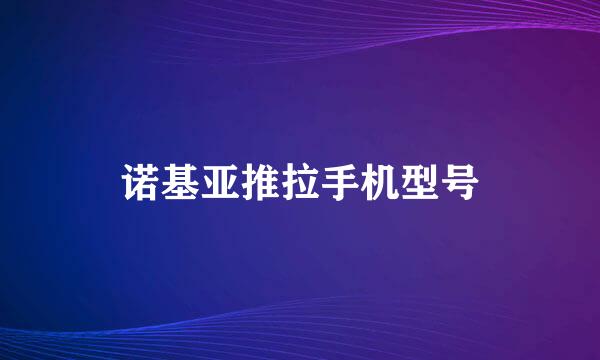 诺基亚推拉手机型号